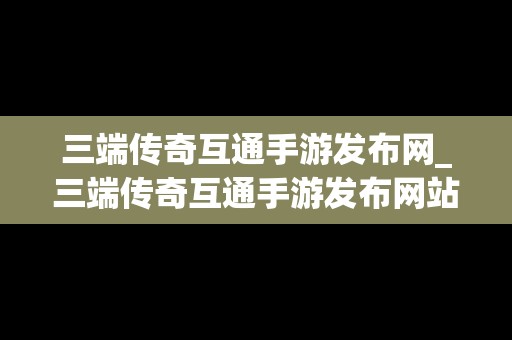 三端传奇互通手游发布网_三端传奇互通手游发布网站